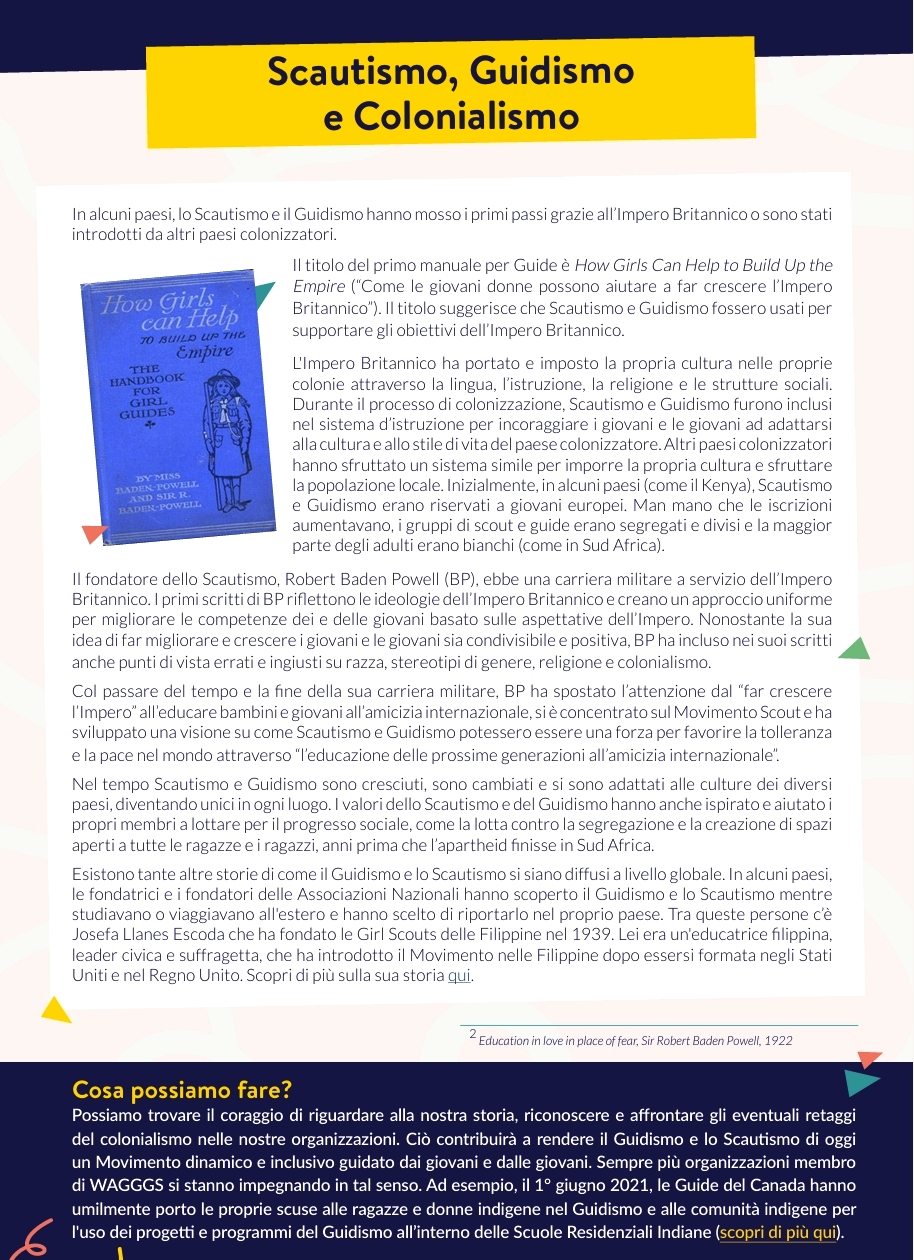 Scautismo, Guidismo e Colonialismo

In alcuni paesi, lo Scautismo e il Guidismo hanno mosso i primi passi grazie all'Impero Britannico o sono stati introdotti da altri paesi colonizzatori.

How Girls can Help TO BUILD UP THE Empire
THE HANDBOOK FOR GIRL GUIDES
BY MISS BADEN-POWELL AND SIR R. BADEN-POWELL

Il titolo del primo manuale per Guide è How Girls Can Help to Build Up the Empire ("Come le giovani donne possono aiutare a far crescere l'Impero Britannico"). Il titolo suggerisce che Scautismo e Guidismo fossero usati per supportare gli obiettivi dell'Impero Britannico.

L'Impero Britannico ha portato e imposto la propria cultura nelle proprie colonie attraverso la lingua, l'istruzione, la religione e le strutture sociali. Durante il processo di colonizzazione, Scautismo e Guidismo furono inclusi nel sistema d'istruzione per incoraggiare i giovani e le giovani ad adattarsi alla cultura e allo stile di vita del paese colonizzatore. Altri paesi colonizzatori hanno sfruttato un sistema simile per imporre la propria cultura e sfruttare la popolazione locale. Inizialmente, in alcuni paesi (come il Kenya), Scautismo e Guidismo erano riservati a giovani europei. Man mano che le iscrizioni aumentavano, i gruppi di scout e guide erano segregati e divisi e la maggior parte degli adulti erano bianchi (come in Sud Africa).

Il fondatore dello Scautismo, Robert Baden Powell (BP), ebbe una carriera militare a servizio dell'Impero Britannico. I primi scritti di BP riflettono le ideologie dell'Impero Britannico e creano un approccio uniforme per migliorare le competenze dei e delle giovani basato sulle aspettative dell'Impero. Nonostante la sua idea di far migliorare e crescere i giovani e le giovani sia condivisibile e positiva, BP ha incluso nei suoi scritti anche punti di vista errati e ingiusti su razza, stereotipi di genere, religione e colonialismo.

Col passare del tempo e la fine della sua carriera militare, BP ha spostato l'attenzione dal "far crescere l'Impero" all'educare bambini e giovani all'amicizia internazionale, si è concentrato sul Movimento Scout e ha sviluppato una visione su come Scautismo e Guidismo potessero essere una forza per favorire la tolleranza e la pace nel mondo attraverso "l'educazione delle prossime generazioni all'amicizia internazionale".

Nel tempo Scautismo e Guidismo sono cresciuti, sono cambiati e si sono adattati alle culture dei diversi paesi, diventando unici in ogni luogo. I valori dello Scautismo e del Guidismo hanno anche ispirato e aiutato i propri membri a lottare per il progresso sociale, come la lotta contro la segregazione e la creazione di spazi aperti a tutte le ragazze e i ragazzi, anni prima che l'apartheid finisse in Sud Africa.

Esistono tante altre storie di come il Guidismo e lo Scautismo si siano diffusi a livello globale. In alcuni paesi, le fondatrici e i fondatori delle Associazioni Nazionali hanno scoperto il Guidismo e lo Scautismo mentre studiavano o viaggiavano all'estero e hanno scelto di riportarlo nel proprio paese. Tra queste persone c'è Josefa Llanes Escoda che ha fondato le Girl Scouts delle Filippine nel 1939. Lei era un'educatrice filippina, leader civica e suffragetta, che ha introdotto il Movimento nelle Filippine dopo essersi formata negli Stati Uniti e nel Regno Unito. Scopri di più sulla sua storia qui.

$^2$ Education in love in place of fear, Sir Robert Baden Powell, 1922

Cosa possiamo fare?
Possiamo trovare il coraggio di riguardare alla nostra storia, riconoscere e affrontare gli eventuali retaggi del colonialismo nelle nostre organizzazioni. Ciò contribuirà a rendere il Guidismo e lo Scautismo di oggi un Movimento dinamico e inclusivo guidato dai giovani e dalle giovani. Sempre più organizzazioni membro di WAGGGS si stanno impegnando in tal senso. Ad esempio, il 1° giugno 2021, le Guide del Canada hanno umilmente porto le proprie scuse alle ragazze e donne indigene nel Guidismo e alle comunità indigene per l'uso dei progetti e programmi del Guidismo all'interno delle Scuole Residenziali Indiane (scopri di più qui).